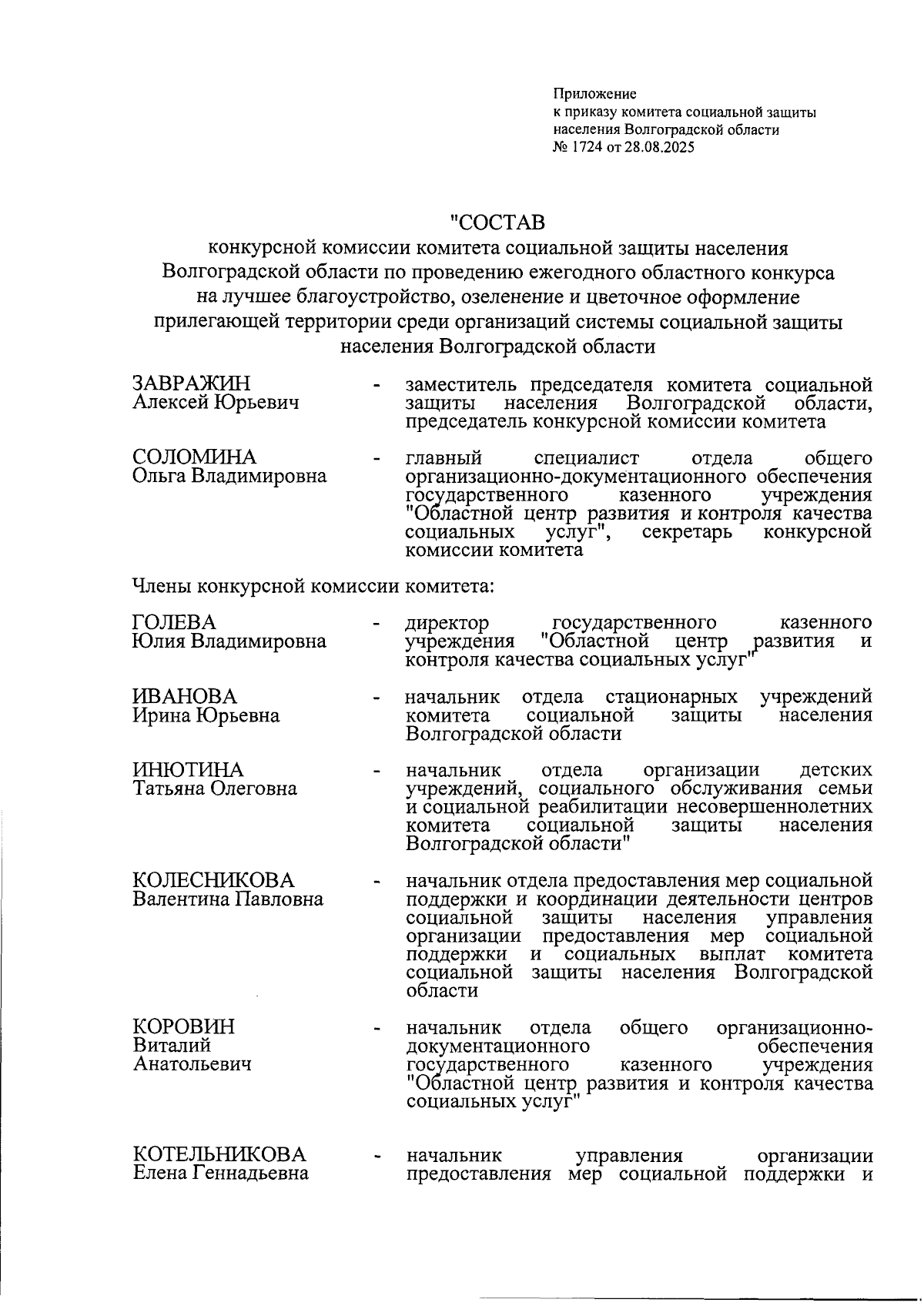 Приложение
к приказу комитета социальной защиты населения Волгоградской области
№ 1724 от 28.08.2025

"СОСТАВ
конкурсной комиссии комитета социальной защиты населения Волгоградской области по проведению ежегодного областного конкурса на лучшее благоустройство, озеленение и цветочное оформление прилегающей территории среди организаций системы социальной защиты населения Волгоградской области

ЗАВРАЖИН
Алексей Юрьевич - заместитель председателя комитета социальной защиты населения Волгоградской области, председатель конкурсной комиссии комитета

СОЛОМИНА
Ольга Владимировна - главный специалист отдела общего организационно-документационного обеспечения государственного казенного учреждения "Областной центр развития и контроля качества социальных услуг", секретарь конкурсной комиссии комитета

Члены конкурсной комиссии комитета:

ГОЛЕВА
Юлия Владимировна - директор государственного казенного учреждения "Областной центр развития и контроля качества социальных услуг"

ИВАНОВА
Ирина Юрьевна - начальник отдела стационарных учреждений комитета социальной защиты населения Волгоградской области

ИНЮТИНА
Татьяна Олеговна - начальник отдела организации детских учреждений, социального обслуживания семьи и социальной реабилитации несовершеннолетних комитета социальной защиты населения Волгоградской области"

КОЛЕСНИКОВА
Валентина Павловна - начальник отдела предоставления мер социальной поддержки и координации деятельности центров социальной защиты населения управления организации предоставления мер социальной поддержки и социальных выплат комитета социальной защиты населения Волгоградской области

КОРОВИН
Виталий
Анатольевич - начальник отдела общего организационно-документационного обеспечения государственного казенного учреждения "Областной центр развития и контроля качества социальных услуг"

КОТЕЛЬНИКОВА
Елена Геннадьевна - начальник управления организации предоставления мер социальной поддержки и